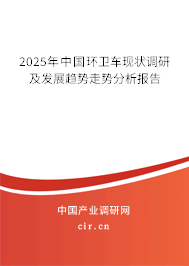 2025年中国环卫车现状调研及发展趋势走势分析报告

中国产业调研网
cir.cn